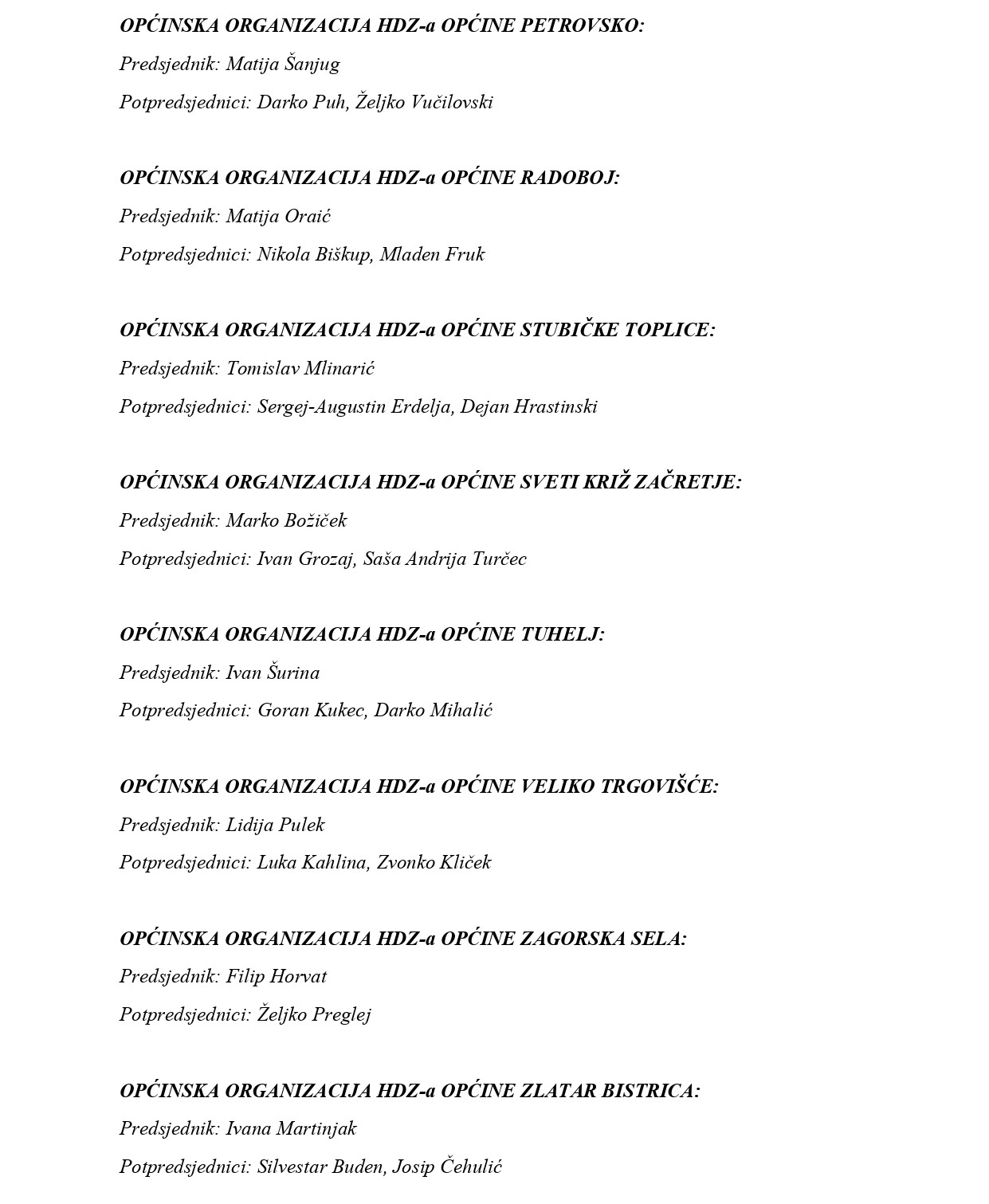 OPĆINSKA ORGANIZACIJA HDZ-a OPĆINE PETROVSKO:
Predsjednik: Matija Šanjug
Potpredsjednici: Darko Puh, Željko Vučilovski

OPĆINSKA ORGANIZACIJA HDZ-a OPĆINE RADOBOJ:
Predsjednik: Matija Oraić
Potpredsjednici: Nikola Biškup, Mladen Fruk

OPĆINSKA ORGANIZACIJA HDZ-a OPĆINE STUBIČKE TOPLICE:
Predsjednik: Tomislav Mlinarić
Potpredsjednici: Sergej-Augustin Erdelja, Dejan Hrastinski

OPĆINSKA ORGANIZACIJA HDZ-a OPĆINE SVETI KRIŽ ZAČRETJE:
Predsjednik: Marko Božiček
Potpredsjednici: Ivan Grozaj, Saša Andrija Turčec

OPĆINSKA ORGANIZACIJA HDZ-a OPĆINE TUHELJ:
Predsjednik: Ivan Šurina
Potpredsjednici: Goran Kukec, Darko Mihalić

OPĆINSKA ORGANIZACIJA HDZ-a OPĆINE VELIKO TRGOVIŠĆE:
Predsjednik: Lidija Pulek
Potpredsjednici: Luka Kahlina, Zvonko Kliček

OPĆINSKA ORGANIZACIJA HDZ-a OPĆINE ZAGORSKA SELA:
Predsjednik: Filip Horvat
Potpredsjednici: Željko Preglej

OPĆINSKA ORGANIZACIJA HDZ-a OPĆINE ZLATAR BISTRICA:
Predsjednik: Ivana Martinjak
Potpredsjednici: Silvestar Buden, Josip Čehulić